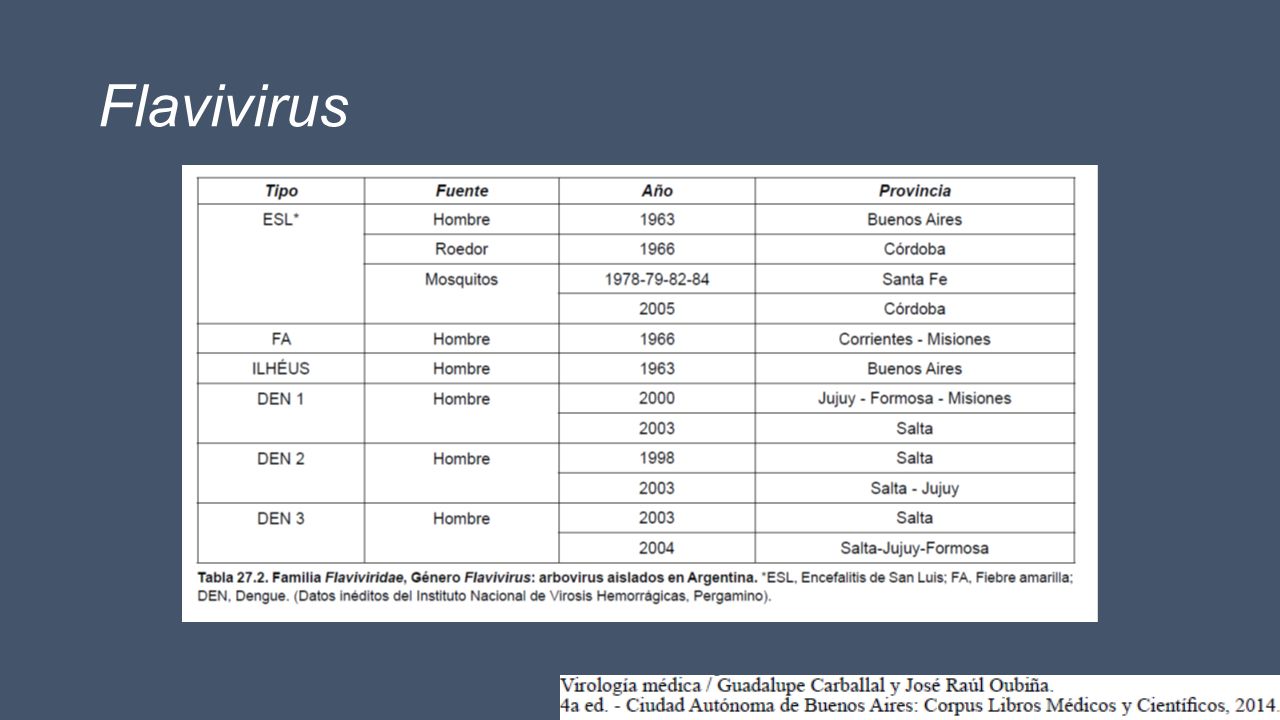 Flavivirus

| Tipo | Fuente | Año | Provincia |
|---|---|---|---|
| ESL* | Hombre | 1963 | Buenos Aires |
| | Roedor | 1966 | Córdoba |
| | Mosquitos | 1978-79-82-84 | Santa Fe |
| | | 2005 | Córdoba |
| FA | Hombre | 1966 | Corrientes - Misiones |
| ILHÉUS | Hombre | 1963 | Buenos Aires |
| DEN 1 | Hombre | 2000 | Jujuy - Formosa - Misiones |
| | | 2003 | Salta |
| DEN 2 | Hombre | 1998 | Salta |
| | | 2003 | Salta - Jujuy |
| DEN 3 | Hombre | 2003 | Salta |
| | | 2004 | Salta-Jujuy-Formosa |

Tabla 27.2. Familia Flaviviridae, Género Flavivirus: arbovirus aislados en Argentina. *ESL, Encefalitis de San Luis; FA, Fiebre amarilla; DEN, Dengue. (Datos inéditos del Instituto Nacional de Virosis Hemorrágicas, Pergamino).

Virología médica / Guadalupe Carballal y José Raúl Oubiña.
4a ed. - Ciudad Autónoma de Buenos Aires: Corpus Libros Médicos y Científicos, 2014.